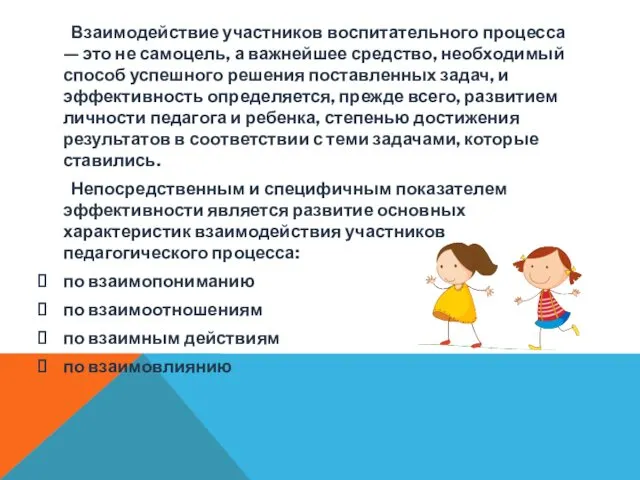 Взаимодействие участников воспитательного процесса — это не самоцель, а важнейшее средство, необходимый способ успешного решения поставленных задач, и эффективность определяется, прежде всего, развитием личности педагога и ребенка, степенью достижения результатов в соответствии с теми задачами, которые ставились.

Непосредственным и специфичным показателем эффективности является развитие основных характеристик взаимодействия участников педагогического процесса:

по взаимопониманию

по взаимоотношениям

по взаимным действиям

по взаимовлиянию